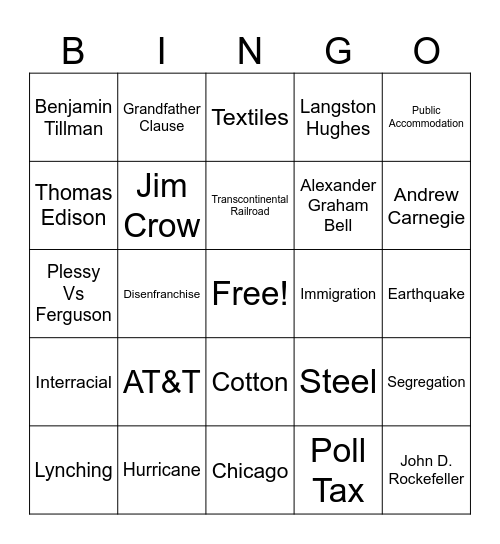 | B | I | N | G | O |
|---|---|---|---|---|
| Benjamin Tillman | Grandfather Clause | Textiles | Langston Hughes | Public Accommodation |
| Thomas Edison | Jim Crow | Transcontinental Railroad | Alexander Graham Bell | Andrew Carnegie |
| Plessy Vs Ferguson | Disenfranchise | Free! | Immigration | Earthquake |
| Interracial | AT&T | Cotton | Steel | Segregation |
| Lynching | Hurricane | Chicago | Poll Tax | John D. Rockefeller |